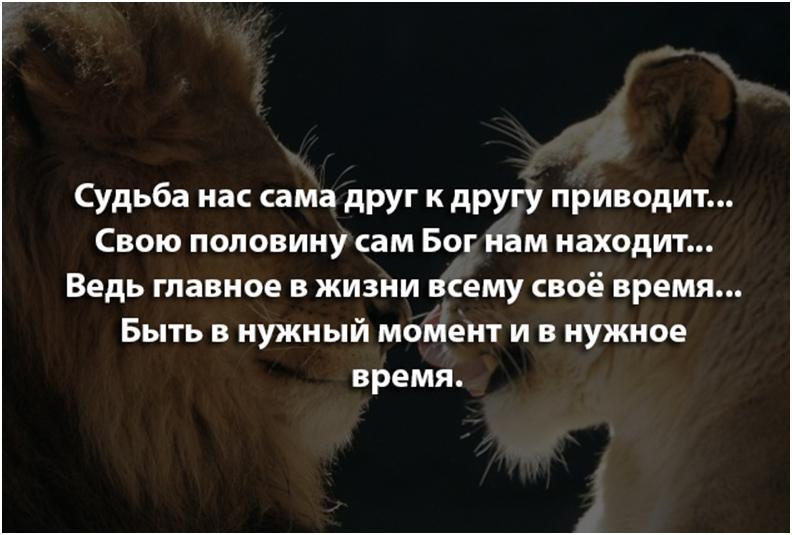 Судьба нас сама друг к другу приводит...
Свою половину сам Бог нам находит...
Ведь главное в жизни всему своё время...
Быть в нужный момент и в нужное время.